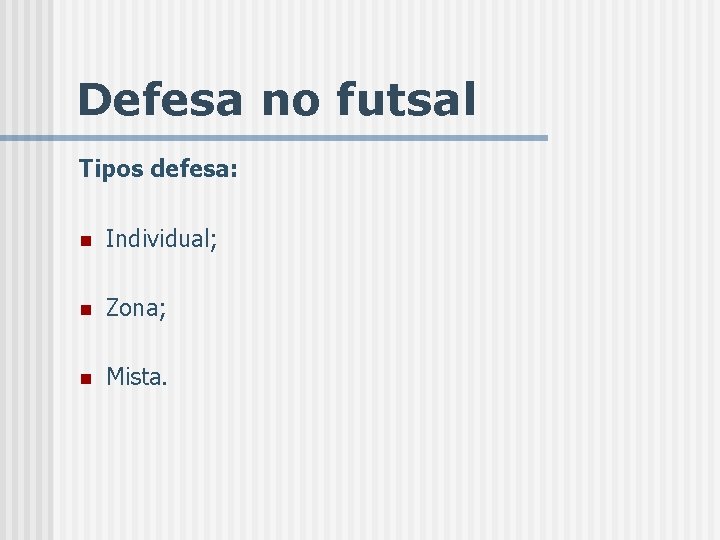 Defesa no futsal

Tipos defesa:

• Individual;

• Zona;

• Mista.